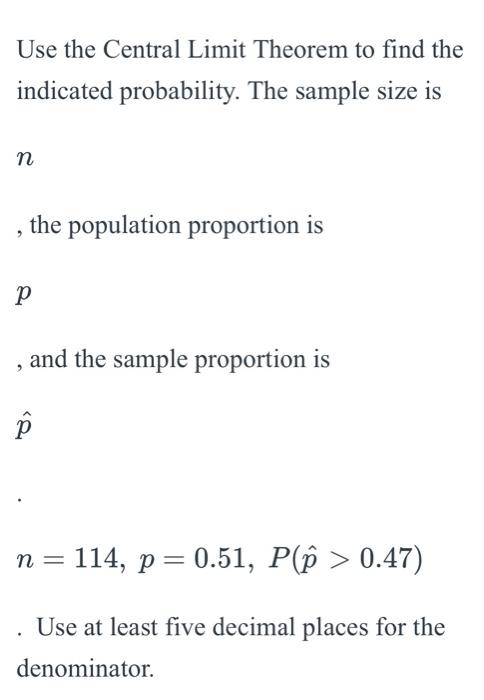 Use the Central Limit Theorem to find the indicated probability. The sample size is

$n$

, the population proportion is

$p$

, and the sample proportion is

$\hat{p}$

.

$n = 114,\ p = 0.51,\ P(\hat{p} > 0.47)$

. Use at least five decimal places for the denominator.